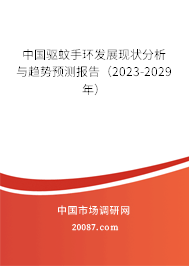 中国驱蚊手环发展现状分析与趋势预测报告（2023-2029年）

中国市场调研网

20087.com